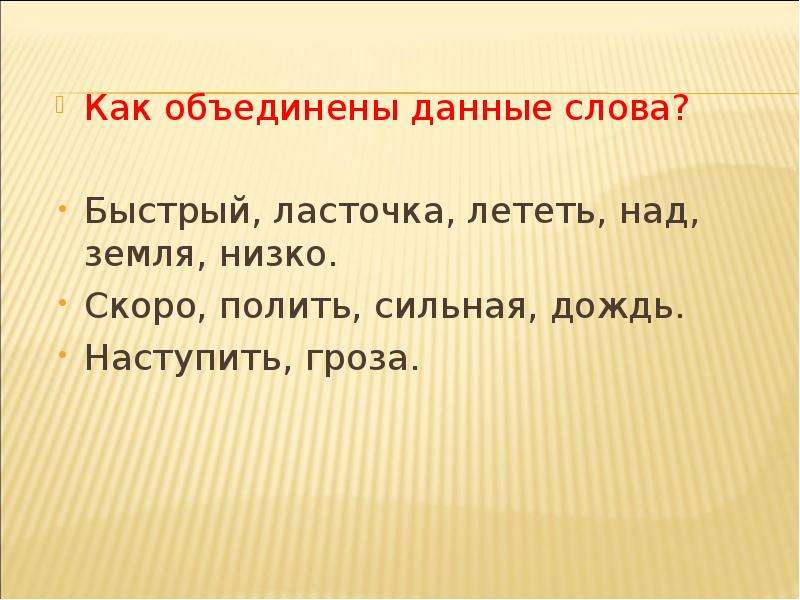 Как объединены данные слова?

Быстрый, ласточка, лететь, над, земля, низко.

Скоро, полить, сильная, дождь.

Наступить, гроза.